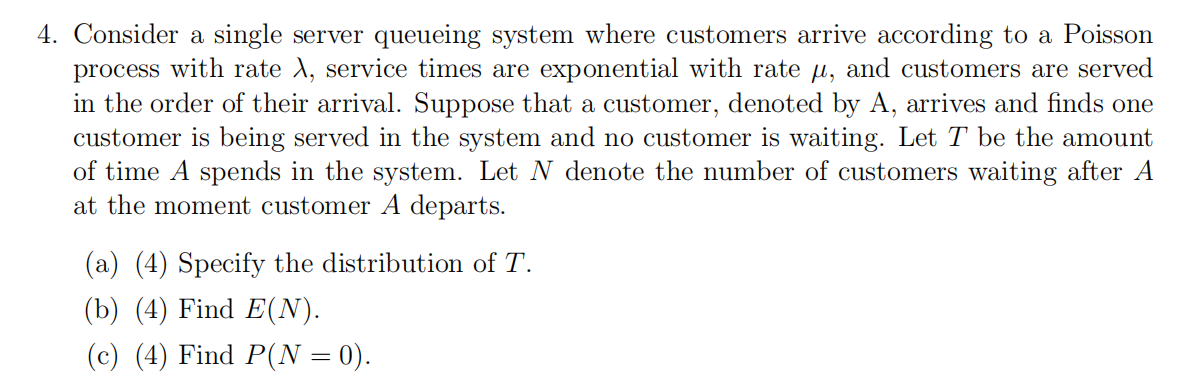 4. Consider a single server queueing system where customers arrive according to a Poisson process with rate $\lambda$, service times are exponential with rate $\mu$, and customers are served in the order of their arrival. Suppose that a customer, denoted by A, arrives and finds one customer is being served in the system and no customer is waiting. Let $T$ be the amount of time $A$ spends in the system. Let $N$ denote the number of customers waiting after $A$ at the moment customer $A$ departs.

(a) (4) Specify the distribution of $T$.

(b) (4) Find $E(N)$.

(c) (4) Find $P(N = 0)$.